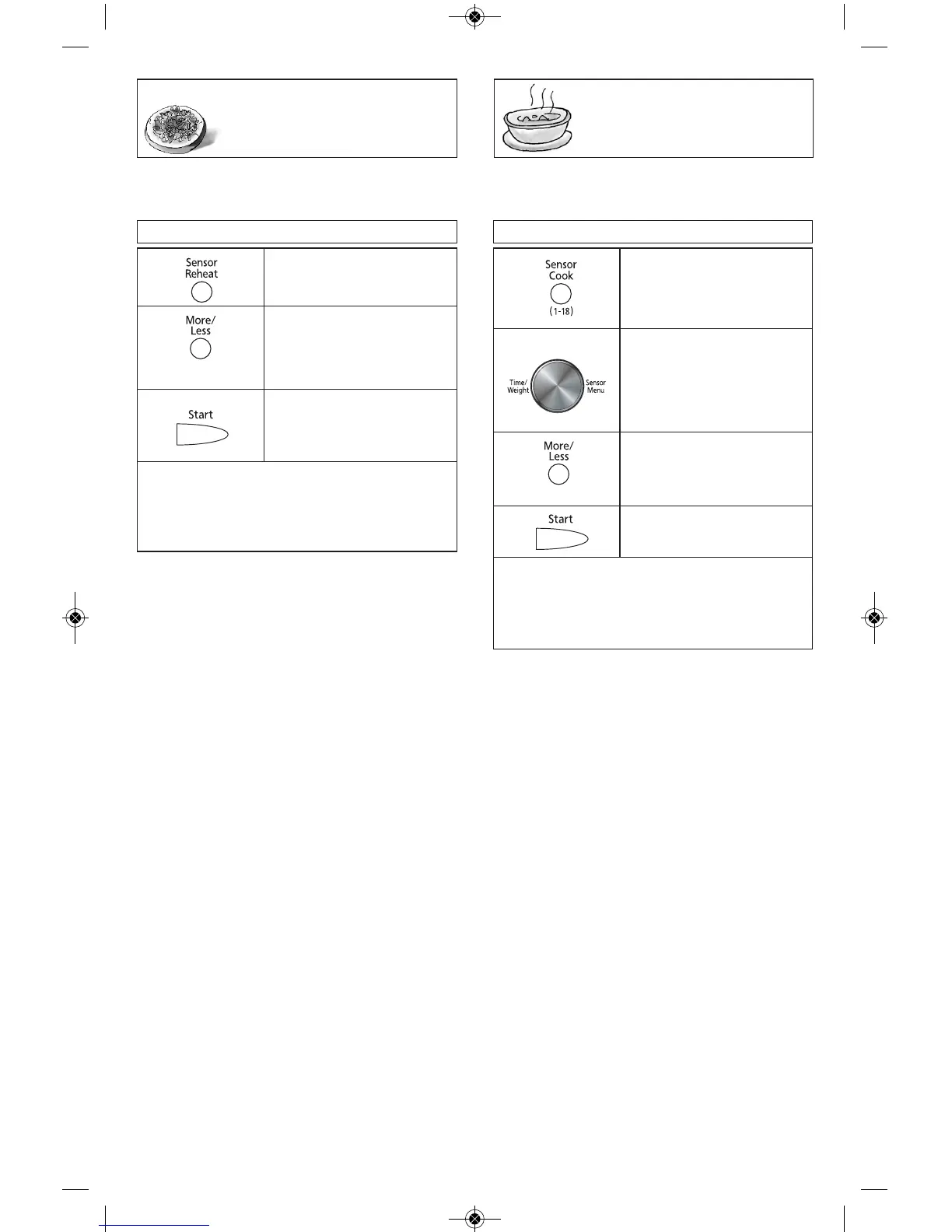 Sensor Reheat

More/ Less

Start

Sensor Cook

(1-18)

Time/ Weight

Sensor Menu

More/ Less

Start